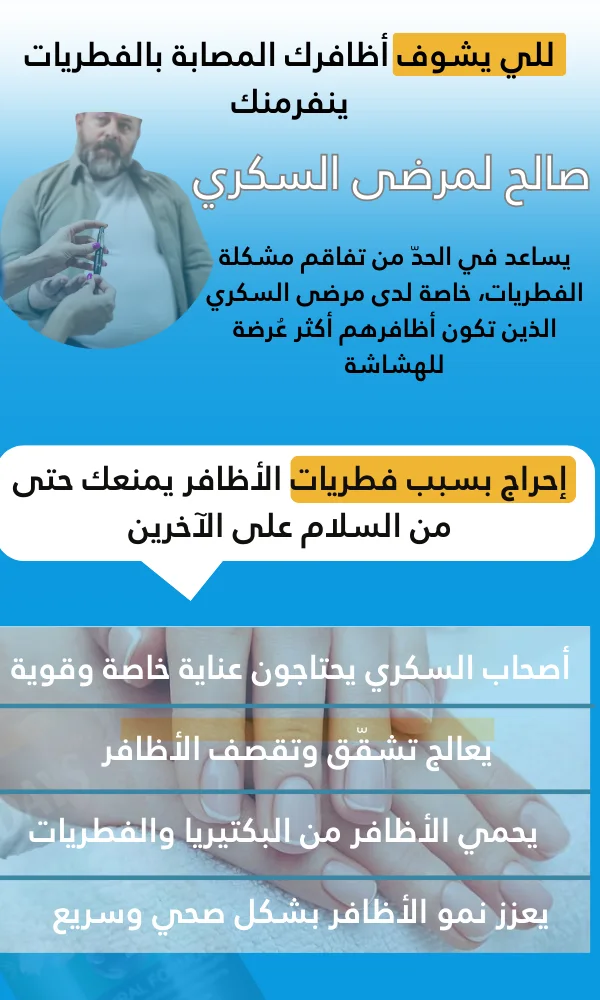 للي يشوف أظافرك المصابة بالفطريات ينفرمنك

صالح لمرضى السكري

يساعد في الحدّ من تفاقم مشكلة الفطريات، خاصة لدى مرضى السكري الذين تكون أظافرهم أكثر عُرضة للهشاشة

إحراج بسبب فطريات الأظافر يمنعك حتى من السلام على الآخرين

أصحاب السكري يحتاجون عناية خاصة وقوية

يعالج تشقّق وتقصف الأظافر

يحمي الأظافر من البكتيريا والفطريات

يعزز نمو الأظافر بشكل صحي وسريع